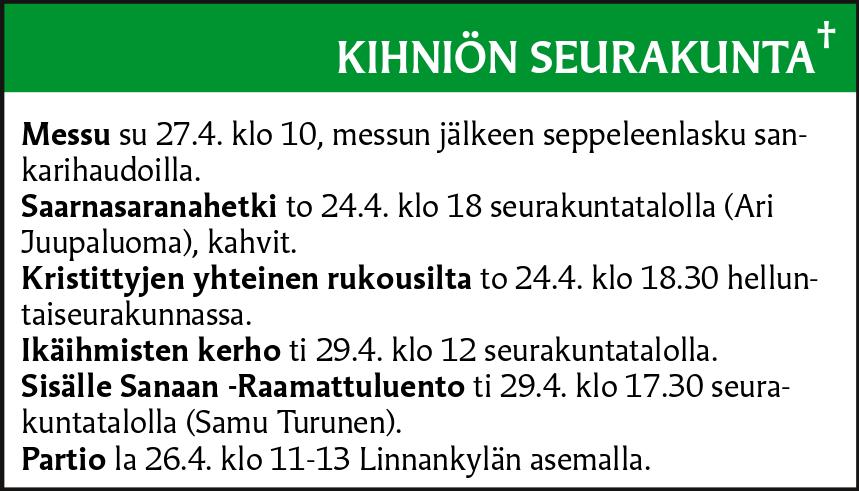 KIHNIÖN SEURAKUNTA†

Messu su 27.4. klo 10, messun jälkeen seppeleenlasku sankarihaudoilla.

Saarnasaranahetki to 24.4. klo 18 seurakuntatalolla (Ari Juupaluoma), kahvit.

Kristittyjen yhteinen rukousilta to 24.4. klo 18.30 helluntaiseurakunnassa.

Ikäihmisten kerho ti 29.4. klo 12 seurakuntatalolla.

Sisälle Sanaan -Raamattuluento ti 29.4. klo 17.30 seurakuntatalolla (Samu Turunen).

Partio la 26.4. klo 11-13 Linnankylän asemalla.